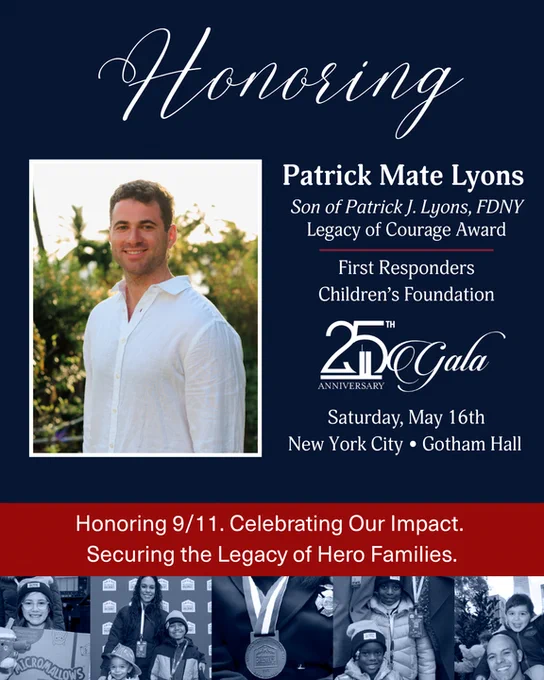 Honoring

Patrick Mate Lyons
Son of Patrick J. Lyons, FDNY
Legacy of Courage Award

First Responders
Children's Foundation

25TH ANNIVERSARY Gala

Saturday, May 16th
New York City • Gotham Hall

Honoring 9/11. Celebrating Our Impact.
Securing the Legacy of Hero Families.

MICROMALLOWS